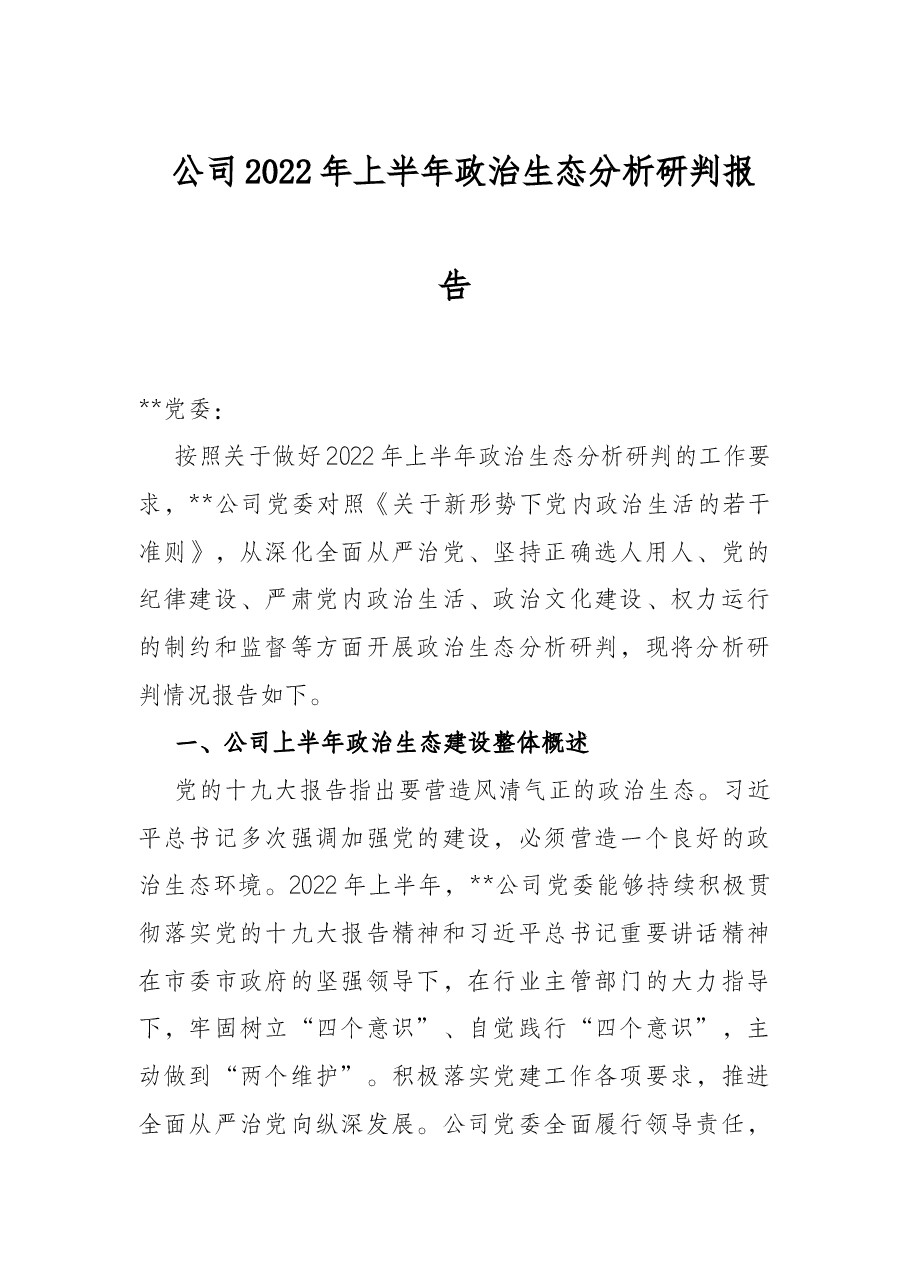 公司2022年上半年政治生态分析研判报告

**党委：

按照关于做好2022年上半年政治生态分析研判的工作要求，**公司党委对照《关于新形势下党内政治生活的若干准则》，从深化全面从严治党、坚持正确选人用人、党的纪律建设、严肃党内政治生活、政治文化建设、权力运行的制约和监督等方面开展政治生态分析研判，现将分析研判情况报告如下。

一、公司上半年政治生态建设整体概述

党的十九大报告指出要营造风清气正的政治生态。习近平总书记多次强调加强党的建设，必须营造一个良好的政治生态环境。2022年上半年，**公司党委能够持续积极贯彻落实党的十九大报告精神和习近平总书记重要讲话精神在市委市政府的坚强领导下，在行业主管部门的大力指导下，牢固树立“四个意识”、自觉践行“四个意识”，主动做到“两个维护”。积极落实党建工作各项要求，推进全面从严治党向纵深发展。公司党委全面履行领导责任，